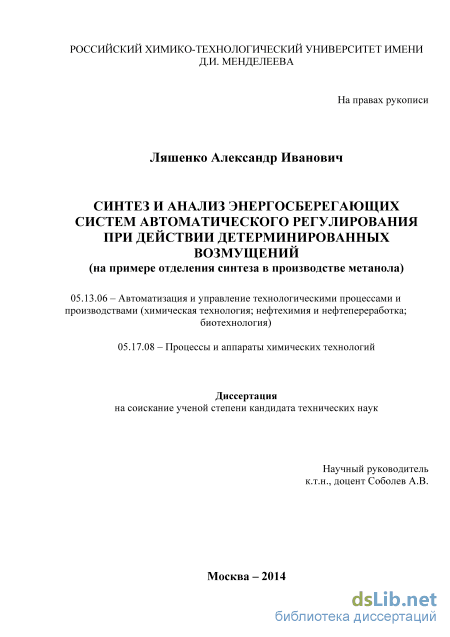 РОССИЙСКИЙ ХИМИКО-ТЕХНОЛОГИЧЕСКИЙ УНИВЕРСИТЕТ ИМЕНИ Д.И. МЕНДЕЛЕЕВА

На правах рукописи

Ляшенко Александр Иванович

СИНТЕЗ И АНАЛИЗ ЭНЕРГОСБЕРЕГАЮЩИХ СИСТЕМ АВТОМАТИЧЕСКОГО РЕГУЛИРОВАНИЯ ПРИ ДЕЙСТВИИ ДЕТЕРМИНИРОВАННЫХ ВОЗМУЩЕНИЙ
(на примере отделения синтеза в производстве метанола)

05.13.06 – Автоматизация и управление технологическими процессами и производствами (химическая технология; нефтехимия и нефтепереработка; биотехнология)

05.17.08 – Процессы и аппараты химических технологий

Диссертация
на соискание ученой степени кандидата технических наук

Научный руководитель
к.т.н., доцент Соболев А.В.

Москва – 2014

dsLib.net
библиотека диссертаций